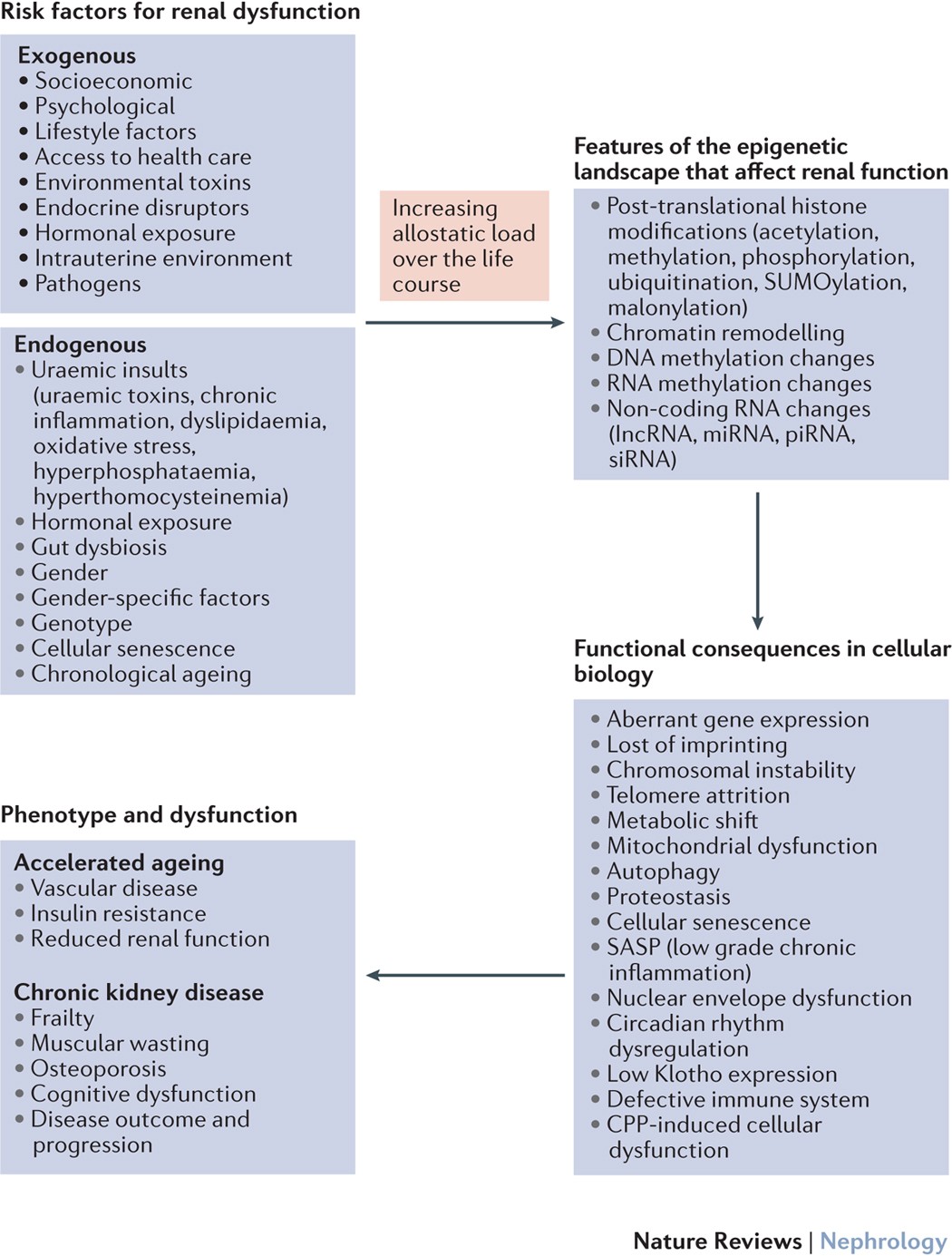 Risk factors for renal dysfunction

Exogenous
• Socioeconomic
• Psychological
• Lifestyle factors
• Access to health care
• Environmental toxins
• Endocrine disruptors
• Hormonal exposure
• Intrauterine environment
• Pathogens

Endogenous
• Uraemic insults (uraemic toxins, chronic inflammation, dyslipidaemia, oxidative stress, hyperphosphataemia, hyperthomocysteinemia)
• Hormonal exposure
• Gut dysbiosis
• Gender
• Gender-specific factors
• Genotype
• Cellular senescence
• Chronological ageing

Increasing allostatic load over the life course

Features of the epigenetic landscape that affect renal function
• Post-translational histone modifications (acetylation, methylation, phosphorylation, ubiquitination, SUMOylation, malonylation)
• Chromatin remodelling
• DNA methylation changes
• RNA methylation changes
• Non-coding RNA changes (lncRNA, miRNA, piRNA, siRNA)

Functional consequences in cellular biology
• Aberrant gene expression
• Lost of imprinting
• Chromosomal instability
• Telomere attrition
• Metabolic shift
• Mitochondrial dysfunction
• Autophagy
• Proteostasis
• Cellular senescence
• SASP (low grade chronic inflammation)
• Nuclear envelope dysfunction
• Circadian rhythm dysregulation
• Low Klotho expression
• Defective immune system
• CPP-induced cellular dysfunction

Phenotype and dysfunction

Accelerated ageing
• Vascular disease
• Insulin resistance
• Reduced renal function

Chronic kidney disease
• Frailty
• Muscular wasting
• Osteoporosis
• Cognitive dysfunction
• Disease outcome and progression

Nature Reviews | Nephrology